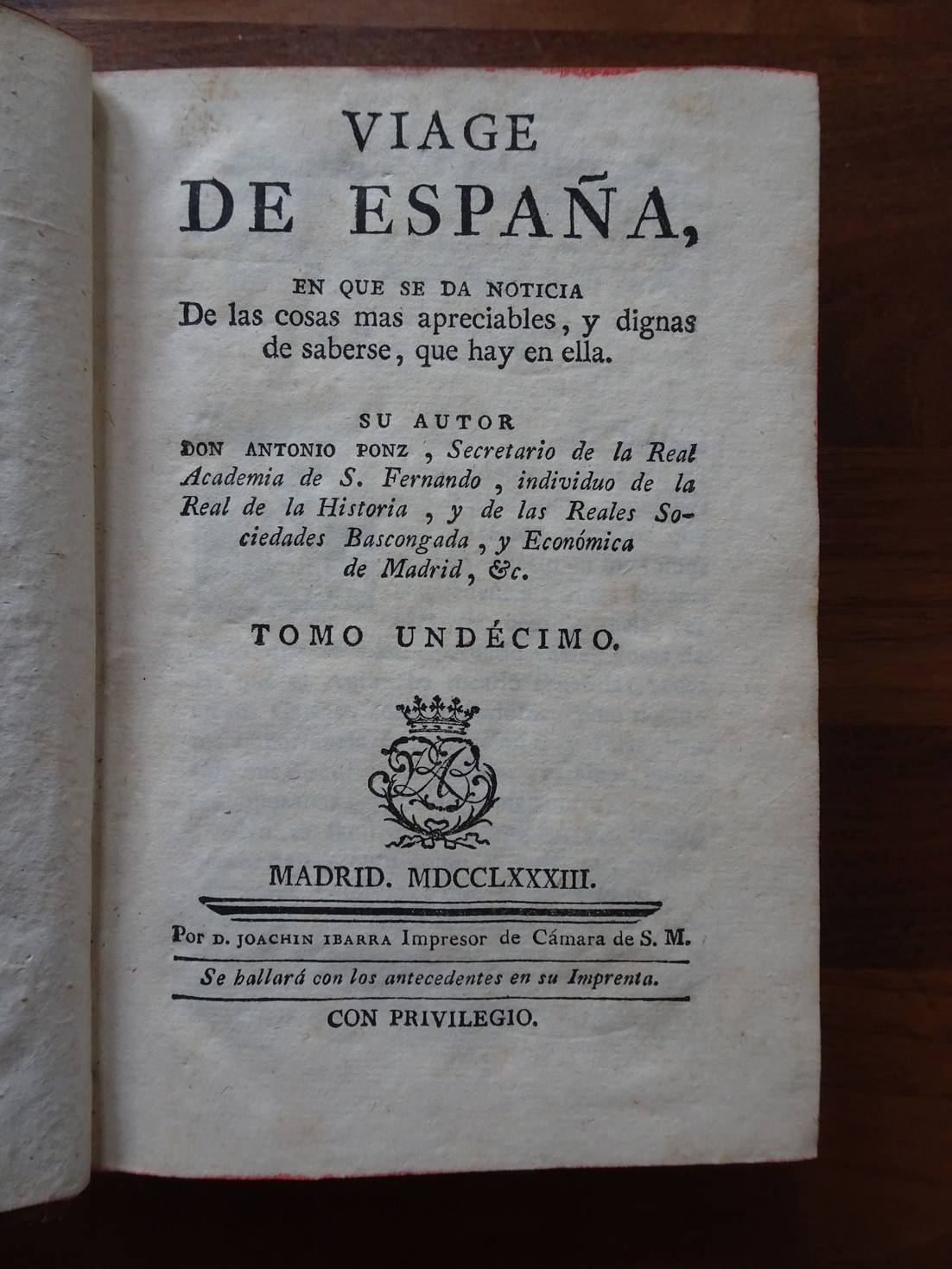 VIAGE
DE ESPAÑA,

EN QUE SE DA NOTICIA
De las cosas mas apreciables, y dignas de saberse, que hay en ella.

SU AUTOR
DON ANTONIO PONZ, Secretario de la Real Academia de S. Fernando, individuo de la Real de la Historia, y de las Reales Sociedades Bascongada, y Económica de Madrid, &c.

TOMO UNDÉCIMO.

MADRID. MDCCLXXXIII.

Por D. JOACHIN IBARRA Impresor de Cámara de S. M.

Se hallará con los antecedentes en su Imprenta.

CON PRIVILEGIO.